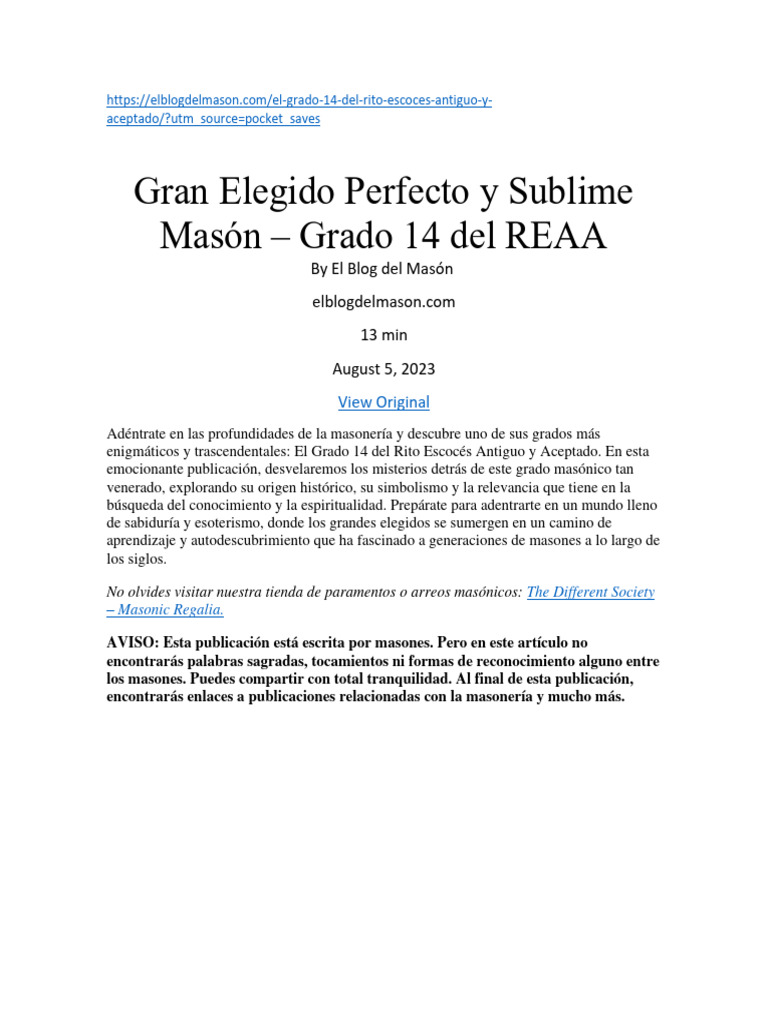 https://elblogdelmason.com/el-grado-14-del-rito-escoces-antiguo-y-aceptado/?utm_source=pocket_saves

Gran Elegido Perfecto y Sublime Masón – Grado 14 del REAA

By El Blog del Masón

elblogdelmason.com

13 min

August 5, 2023

View Original

Adéntrate en las profundidades de la masonería y descubre uno de sus grados más enigmáticos y trascendentales: El Grado 14 del Rito Escocés Antiguo y Aceptado. En esta emocionante publicación, desvelaremos los misterios detrás de este grado masónico tan venerado, explorando su origen histórico, su simbolismo y la relevancia que tiene en la búsqueda del conocimiento y la espiritualidad. Prepárate para adentrarte en un mundo lleno de sabiduría y esoterismo, donde los grandes elegidos se sumergen en un camino de aprendizaje y autodescubrimiento que ha fascinado a generaciones de masones a lo largo de los siglos.

No olvides visitar nuestra tienda de paramentos o arreos masónicos: The Different Society – Masonic Regalia.

AVISO: Esta publicación está escrita por masones. Pero en este artículo no encontrarás palabras sagradas, tocamientos ni formas de reconocimiento alguno entre los masones. Puedes compartir con total tranquilidad. Al final de esta publicación, encontrarás enlaces a publicaciones relacionadas con la masonería y mucho más.